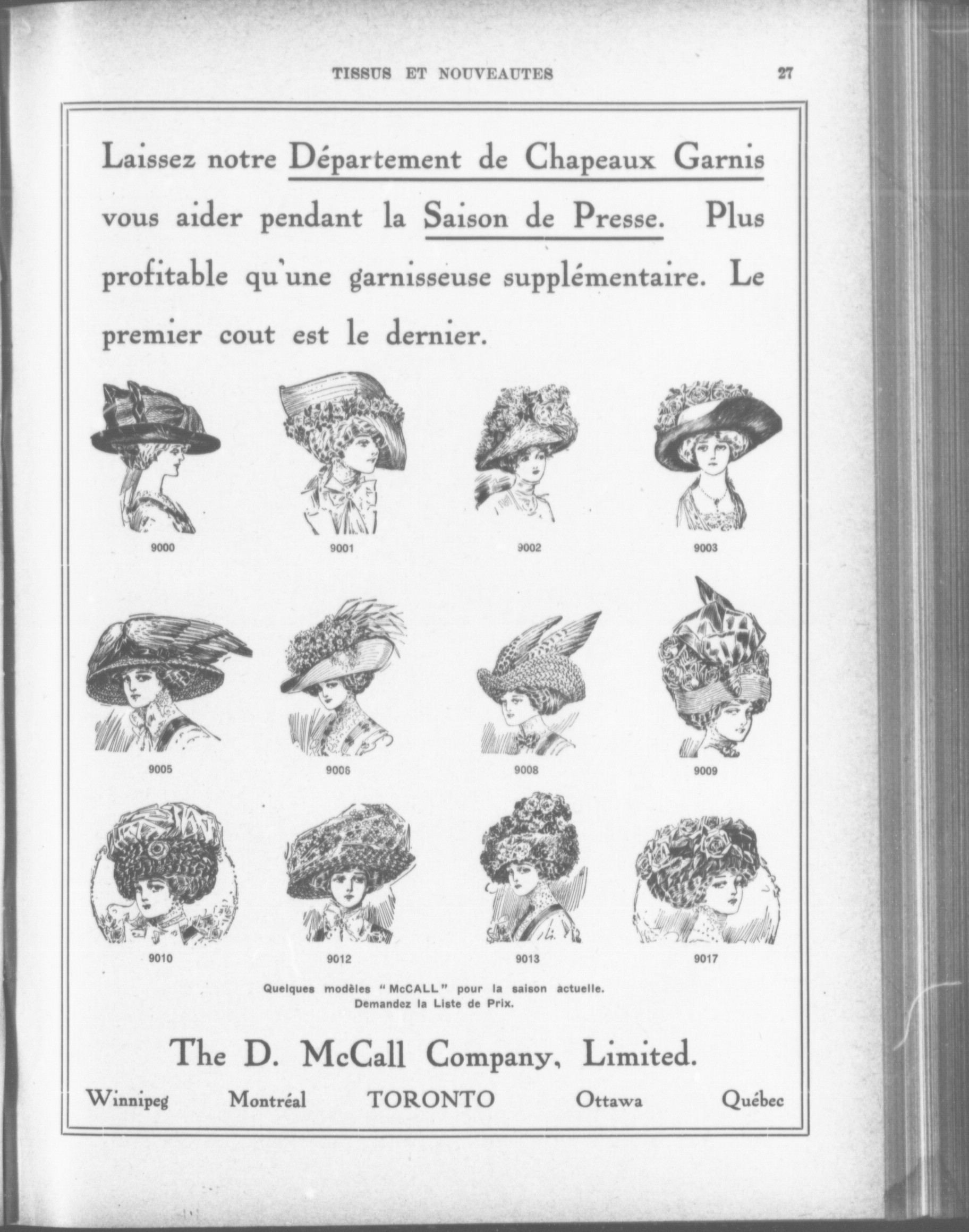 TISSUS ET NOUVEAUTES 27

Laissez notre Département de Chapeaux Garnis vous aider pendant la Saison de Presse. Plus profitable qu'une garnisseuse supplémentaire. Le premier cout est le dernier.

9000 9001 9002 9003

9005 9006 9008 9009

9010 9012 9013 9017

Quelques modèles "McCALL" pour la saison actuelle.
Demandez la Liste de Prix.

The D. McCall Company, Limited.

Winnipeg Montréal TORONTO Ottawa Québec